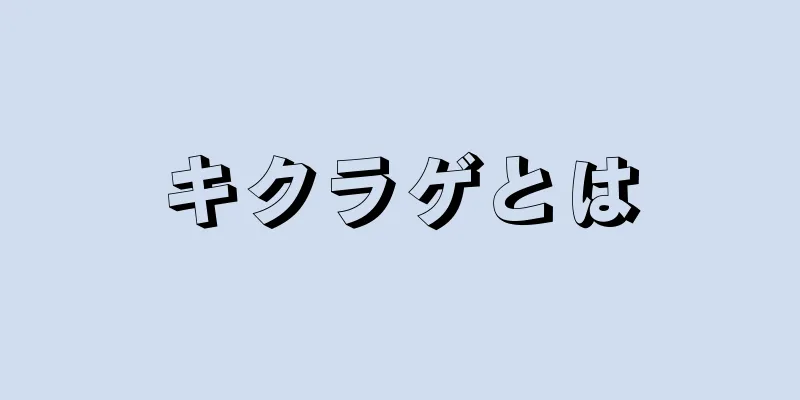 キクラゲとは